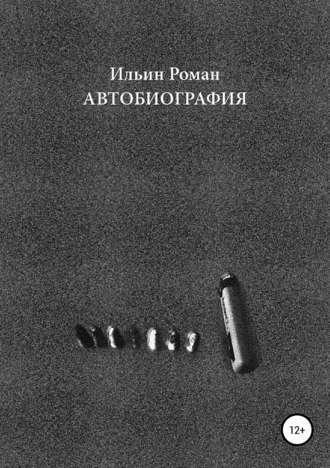 Ильин Роман
АВТОБИОГРАФИЯ

12+